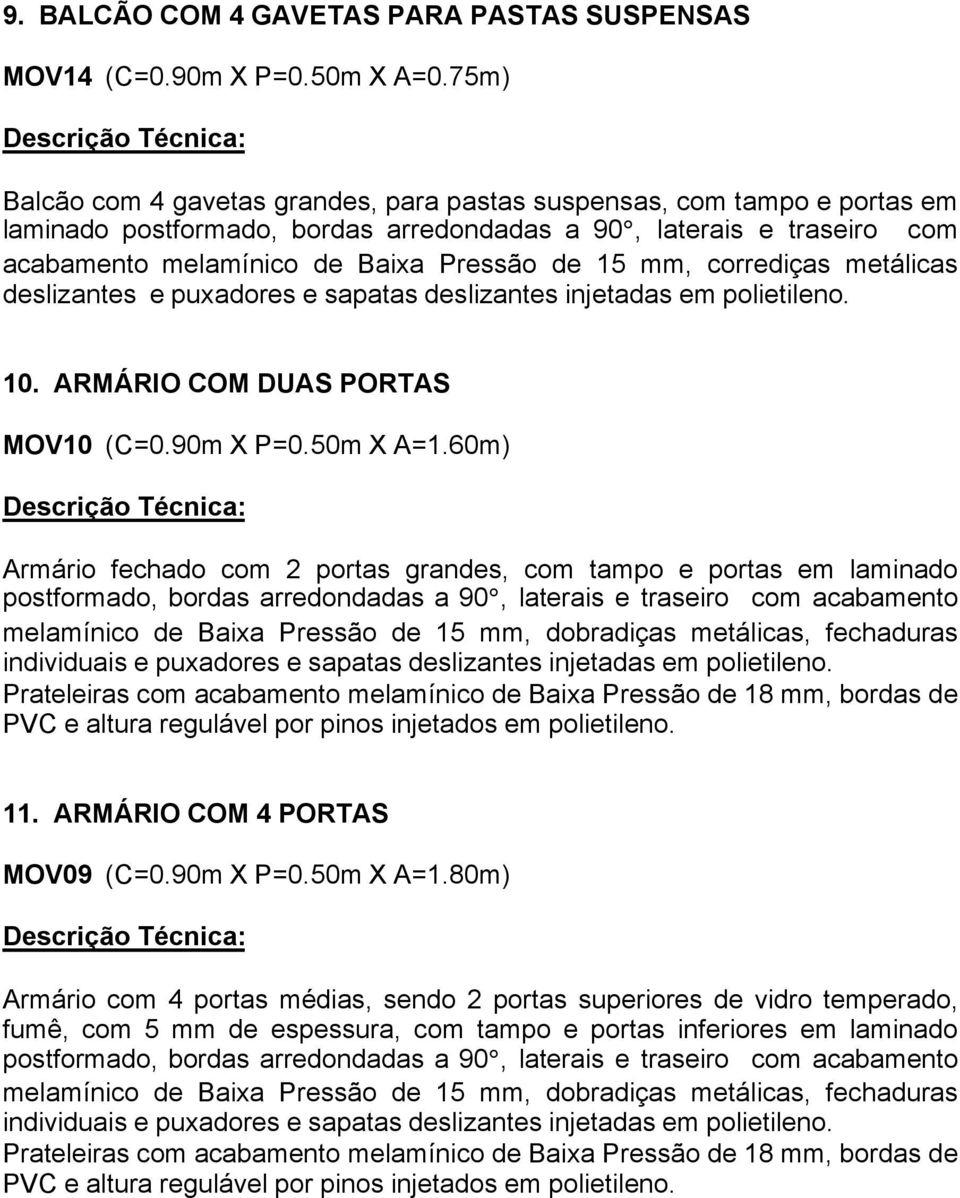 9. BALCÃO COM 4 GAVETAS PARA PASTAS SUSPENSAS

MOV14 (C=0.90m X P=0.50m X A=0.75m)

Descrição Técnica:

Balcão com 4 gavetas grandes, para pastas suspensas, com tampo e portas em laminado postformado, bordas arredondadas a 90°, laterais e traseiro com acabamento melamínico de Baixa Pressão de 15 mm, corrediças metálicas deslizantes e puxadores e sapatas deslizantes injetadas em polietileno.

10. ARMÁRIO COM DUAS PORTAS

MOV10 (C=0.90m X P=0.50m X A=1.60m)

Descrição Técnica:

Armário fechado com 2 portas grandes, com tampo e portas em laminado postformado, bordas arredondadas a 90°, laterais e traseiro com acabamento melamínico de Baixa Pressão de 15 mm, dobradiças metálicas, fechaduras individuais e puxadores e sapatas deslizantes injetadas em polietileno.
Prateleiras com acabamento melamínico de Baixa Pressão de 18 mm, bordas de PVC e altura regulável por pinos injetados em polietileno.

11. ARMÁRIO COM 4 PORTAS

MOV09 (C=0.90m X P=0.50m X A=1.80m)

Descrição Técnica:

Armário com 4 portas médias, sendo 2 portas superiores de vidro temperado, fumê, com 5 mm de espessura, com tampo e portas inferiores em laminado postformado, bordas arredondadas a 90°, laterais e traseiro com acabamento melamínico de Baixa Pressão de 15 mm, dobradiças metálicas, fechaduras individuais e puxadores e sapatas deslizantes injetadas em polietileno.
Prateleiras com acabamento melamínico de Baixa Pressão de 18 mm, bordas de PVC e altura regulável por pinos injetados em polietileno.